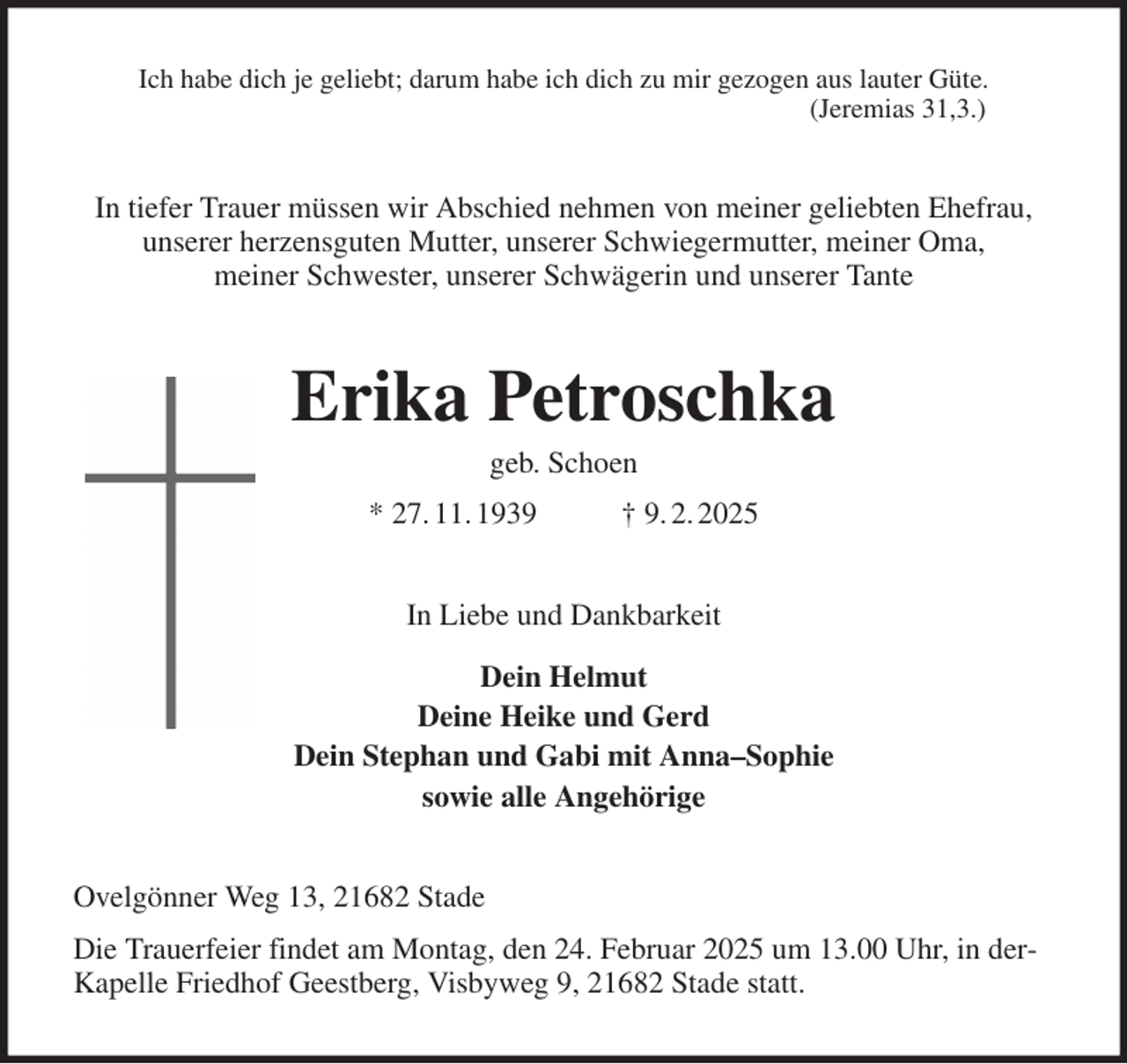 Ich habe dich je geliebt; darum habe ich dich zu mir gezogen aus lauter Güte.
(Jeremias 31,3.)

In tiefer Trauer müssen wir Abschied nehmen von meiner geliebten Ehefrau, unserer herzensguten Mutter, unserer Schwiegermutter, meiner Oma, meiner Schwester, unserer Schwägerin und unserer Tante

Erika Petroschka

geb. Schoen

* 27. 11. 1939 † 9. 2. 2025

In Liebe und Dankbarkeit

Dein Helmut
Deine Heike und Gerd
Dein Stephan und Gabi mit Anna–Sophie
sowie alle Angehörige

Ovelgönner Weg 13, 21682 Stade

Die Trauerfeier findet am Montag, den 24. Februar 2025 um 13.00 Uhr, in der-Kapelle Friedhof Geestberg, Visbyweg 9, 21682 Stade statt.